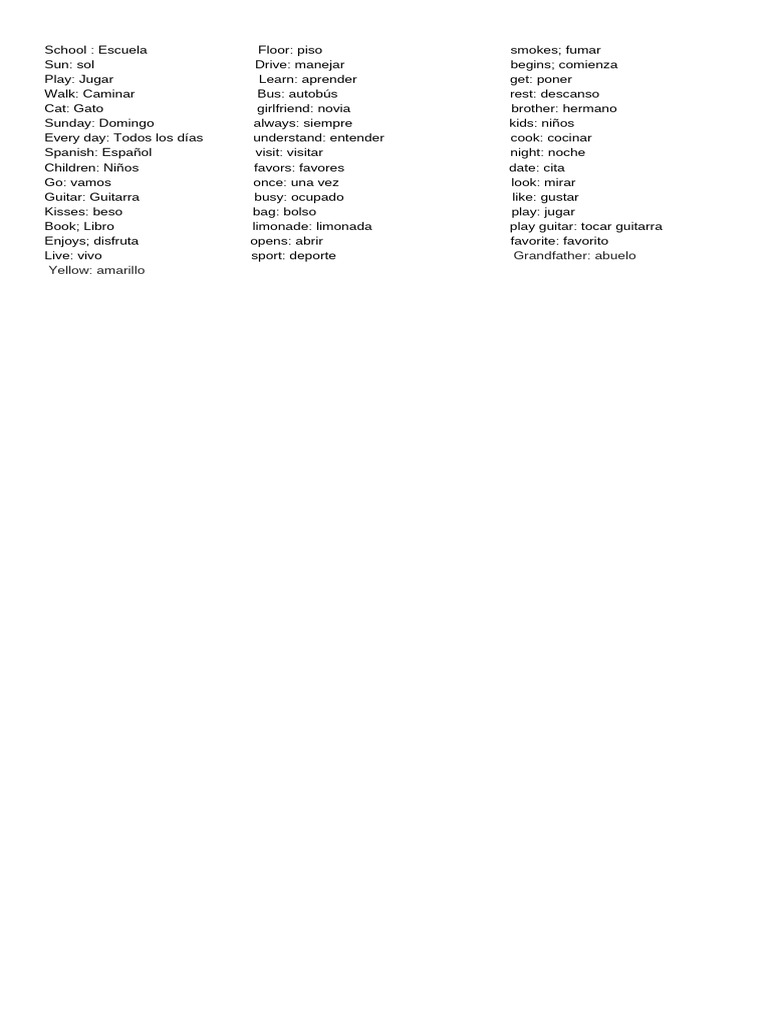 School : Escuela
Sun: sol
Play: Jugar
Walk: Caminar
Cat: Gato
Sunday: Domingo
Every day: Todos los días
Spanish: Español
Children: Niños
Go: vamos
Guitar: Guitarra
Kisses: beso
Book; Libro
Enjoys; disfruta
Live: vivo
Yellow: amarillo

Floor: piso
Drive: manejar
Learn: aprender
Bus: autobús
girlfriend: novia
always: siempre
understand: entender
visit: visitar
favors: favores
once: una vez
busy: ocupado
bag: bolso
limonade: limonada
opens: abrir
sport: deporte

smokes; fumar
begins; comienza
get: poner
rest: descanso
brother: hermano
kids: niños
cook: cocinar
night: noche
date: cita
look: mirar
like: gustar
play: jugar
play guitar: tocar guitarra
favorite: favorito
Grandfather: abuelo